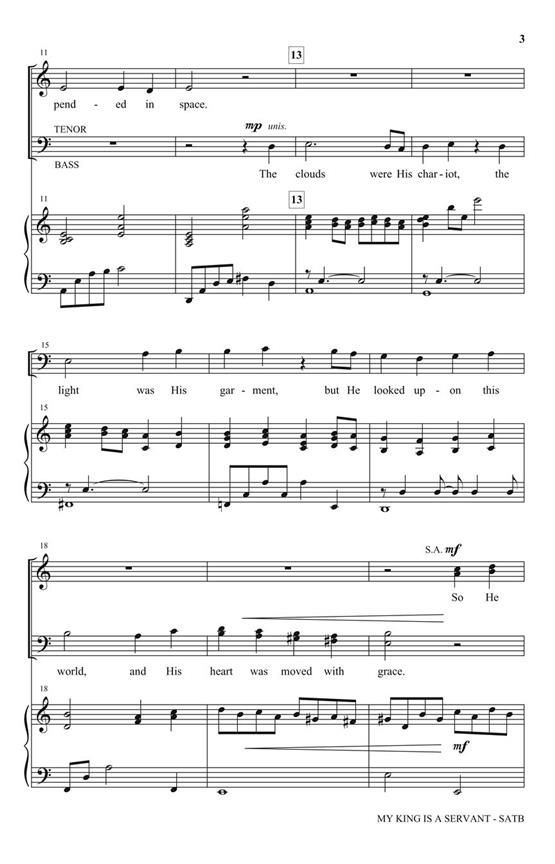 3

11

13

pend - ed in space.

TENOR

mp unis.

BASS

The clouds were His char-iot, the

11

13

15

light was His gar - ment, but He looked up - on this

15

18

S.A. mf

So He

world, and His heart was moved with grace.

18

mf

MY KING IS A SERVANT - SATB